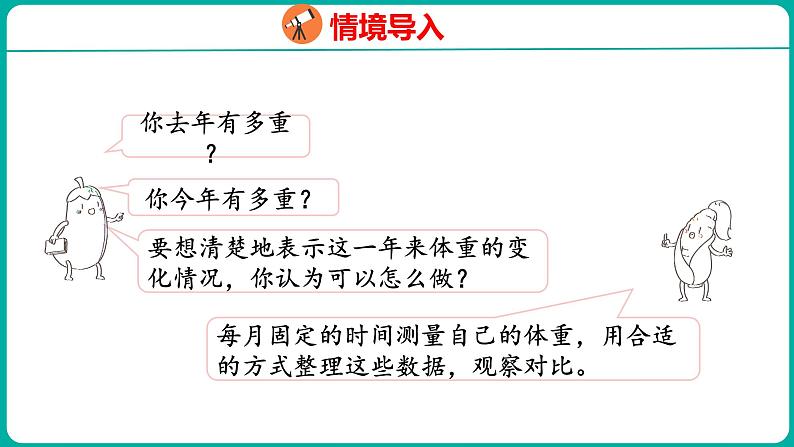 情境导入

你去年有多重？

你今年有多重？

要想清楚地表示这一年来体重的变化情况，你认为可以怎么做？

每月固定的时间测量自己的体重，用合适的方式整理这些数据，观察对比。